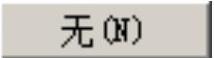 无(N)